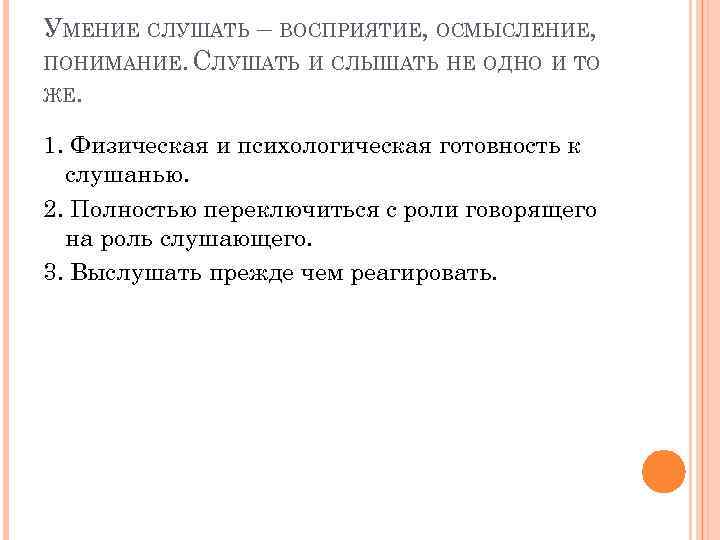 Умение слушать – восприятие, осмысление, понимание. Слушать и слышать не одно и то же.

1. Физическая и психологическая готовность к слушанью.
2. Полностью переключиться с роли говорящего на роль слушающего.
3. Выслушать прежде чем реагировать.